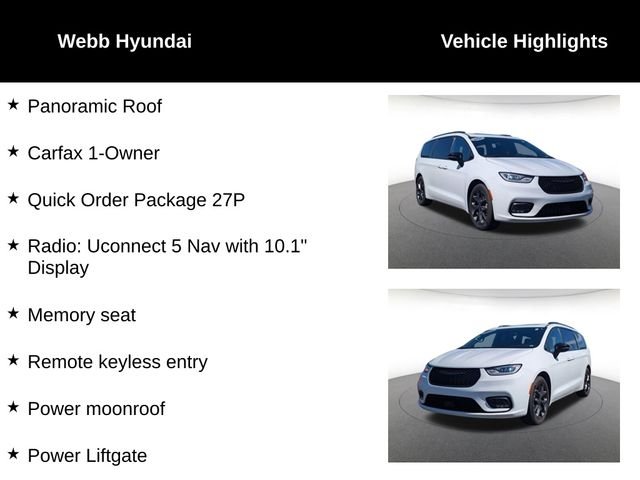 Webb Hyundai

Vehicle Highlights

★ Panoramic Roof

★ Carfax 1-Owner

★ Quick Order Package 27P

★ Radio: Uconnect 5 Nav with 10.1" Display

★ Memory seat

★ Remote keyless entry

★ Power moonroof

★ Power Liftgate